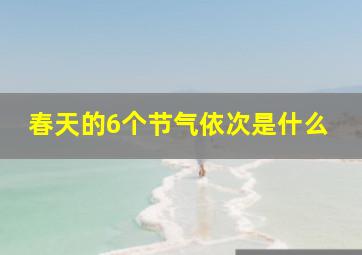 春天的6个节气依次是什么